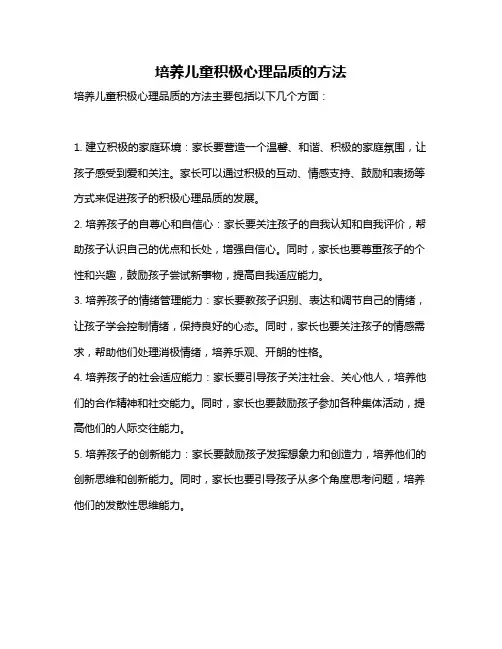 培养儿童积极心理品质的方法

培养儿童积极心理品质的方法主要包括以下几个方面：

1. 建立积极的家庭环境：家长要营造一个温馨、和谐、积极的家庭氛围，让孩子感受到爱和关注。家长可以通过积极的互动、情感支持、鼓励和表扬等方式来促进孩子的积极心理品质的发展。

2. 培养孩子的自尊心和自信心：家长要关注孩子的自我认知和自我评价，帮助孩子认识自己的优点和长处，增强自信心。同时，家长也要尊重孩子的个性和兴趣，鼓励孩子尝试新事物，提高自我适应能力。

3. 培养孩子的情绪管理能力：家长要教孩子识别、表达和调节自己的情绪，让孩子学会控制情绪，保持良好的心态。同时，家长也要关注孩子的情感需求，帮助他们处理消极情绪，培养乐观、开朗的性格。

4. 培养孩子的社会适应能力：家长要引导孩子关注社会、关心他人，培养他们的合作精神和社交能力。同时，家长也要鼓励孩子参加各种集体活动，提高他们的人际交往能力。

5. 培养孩子的创新能力：家长要鼓励孩子发挥想象力和创造力，培养他们的创新思维和创新能力。同时，家长也要引导孩子从多个角度思考问题，培养他们的发散性思维能力。